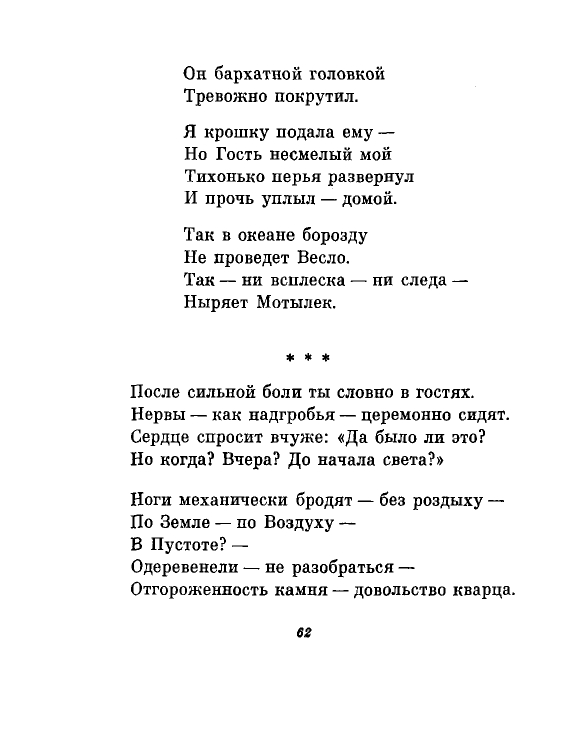 Он бархатной головкой
Тревожно покрутил.

Я крошку подала ему —
Но Гость несмелый мой
Тихонько перья развернул
И прочь уплыл — домой.

Так в океане борозду
Не проведет Весло.
Так — ни всплеска — ни следа —
Ныряет Мотылек.

* * *

После сильной боли ты словно в гостях.
Нервы — как надгробья — церемонно сидят.
Сердце спросит вчуже: «Да было ли это?
Но когда? Вчера? До начала света?»

Ноги механически бродят — без роздыху —
По Земле — по Воздуху —
В Пустоте? —
Одеревенели — не разобраться —
Отгороженность камня — довольство кварца.

62